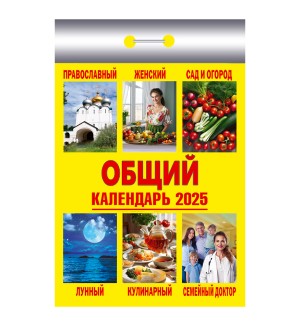 ПРАВОСЛАВНЫЙ ЖЕНСКИЙ САД И ОГОРОД

ОБЩИЙ
КАЛЕНДАРЬ 2025

ЛУННЫЙ КУЛИНАРНЫЙ СЕМЕЙНЫЙ ДОКТОР